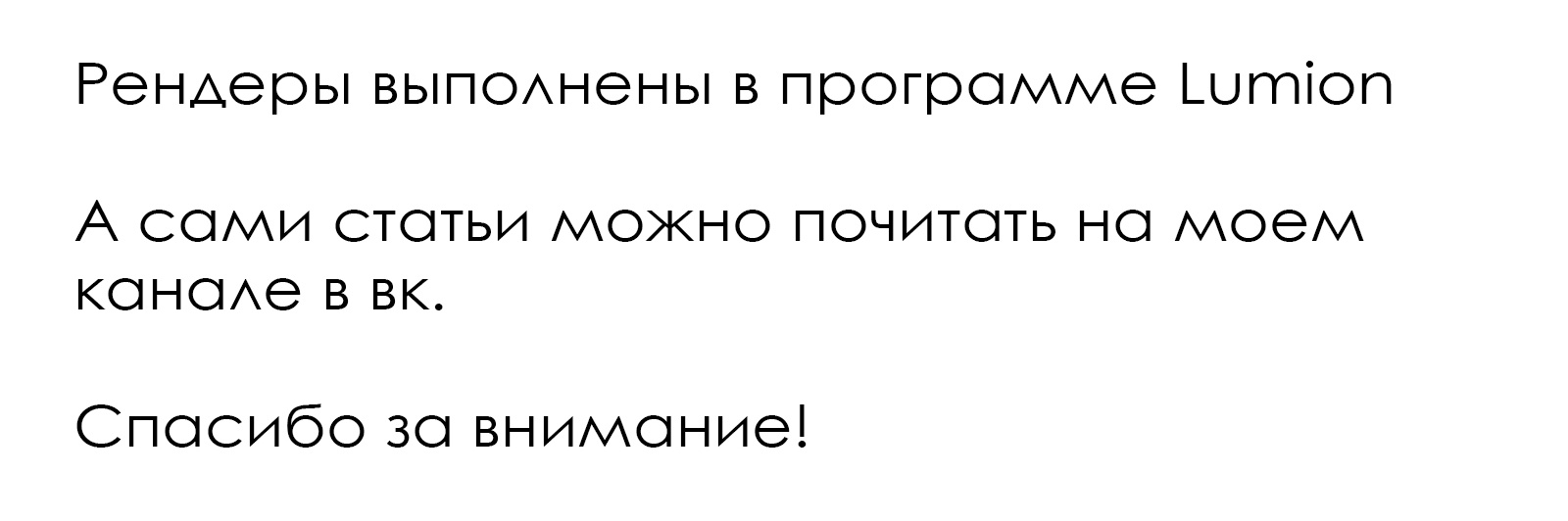 Рендеры выполнены в программе Lumion

А сами статьи можно почитать на моем канале в вк.

Спасибо за внимание!